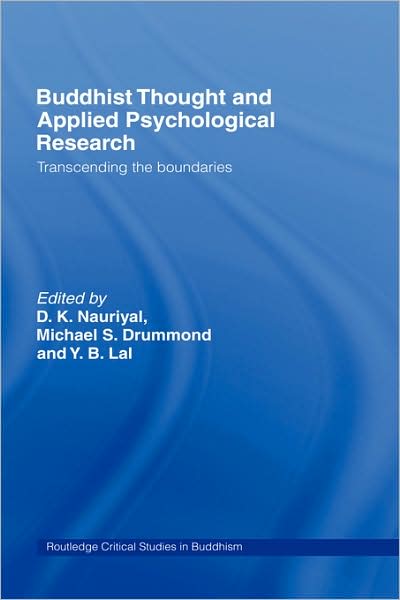 Buddhist Thought and Applied Psychological Research

Transcending the boundaries

Edited by
D. K. Nauriyal,
Michael S. Drummond
and Y. B. Lal

Routledge Critical Studies in Buddhism